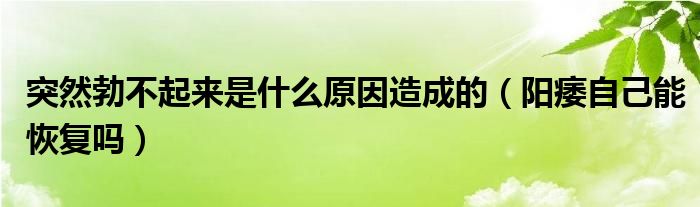 突然勃不起来是什么原因造成的（阳痿自己能恢复吗）